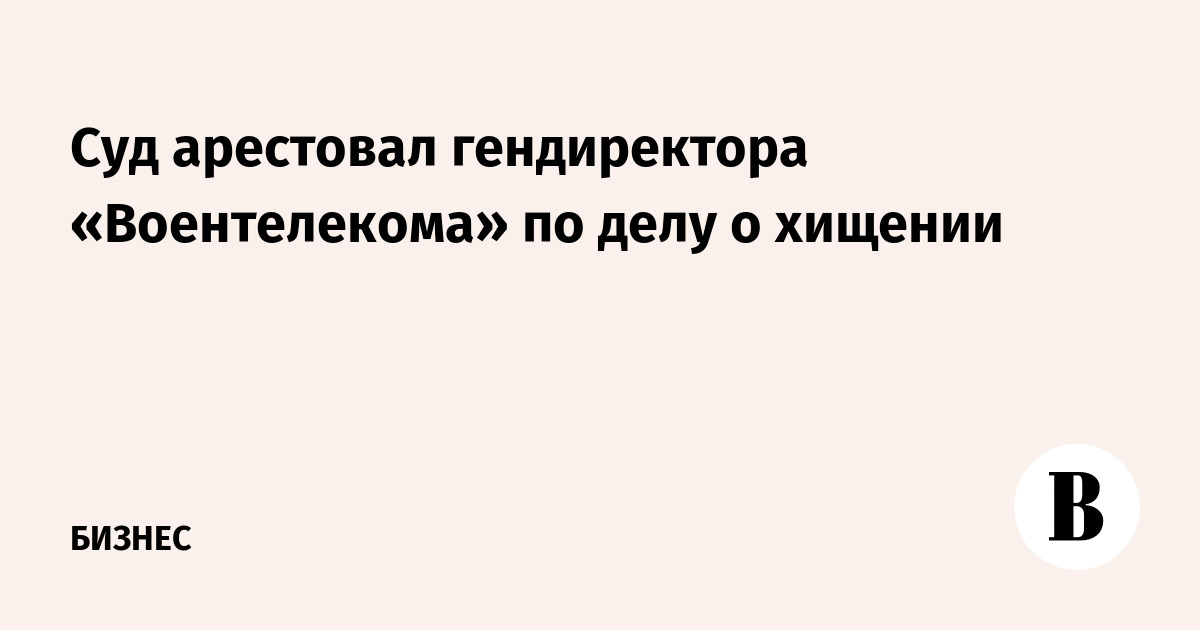 Суд арестовал гендиректора «Воентелекома» по делу о хищении

БИЗНЕС

В